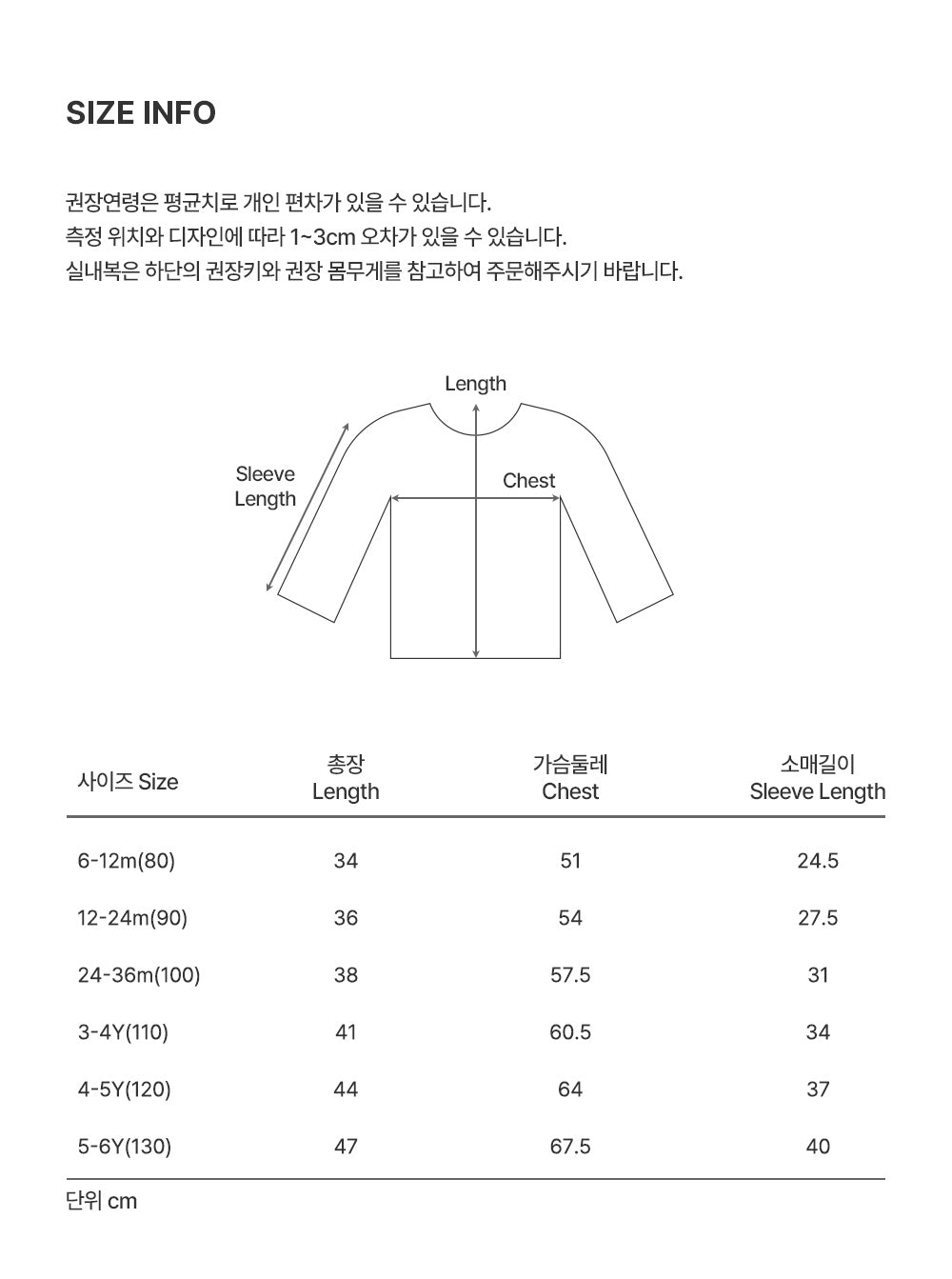 SIZE INFO

권장연령은 평균치로 개인 편차가 있을 수 있습니다.
측정 위치와 디자인에 따라 1~3cm 오차가 있을 수 있습니다.
실내복은 하단의 권장키와 권장 몸무게를 참고하여 주문해주시기 바랍니다.

Length
Sleeve Length
Chest

| 사이즈 Size | 총장 Length | 가슴둘레 Chest | 소매길이 Sleeve Length |
|---|---|---|---|
| 6-12m(80) | 34 | 51 | 24.5 |
| 12-24m(90) | 36 | 54 | 27.5 |
| 24-36m(100) | 38 | 57.5 | 31 |
| 3-4Y(110) | 41 | 60.5 | 34 |
| 4-5Y(120) | 44 | 64 | 37 |
| 5-6Y(130) | 47 | 67.5 | 40 |

단위 cm